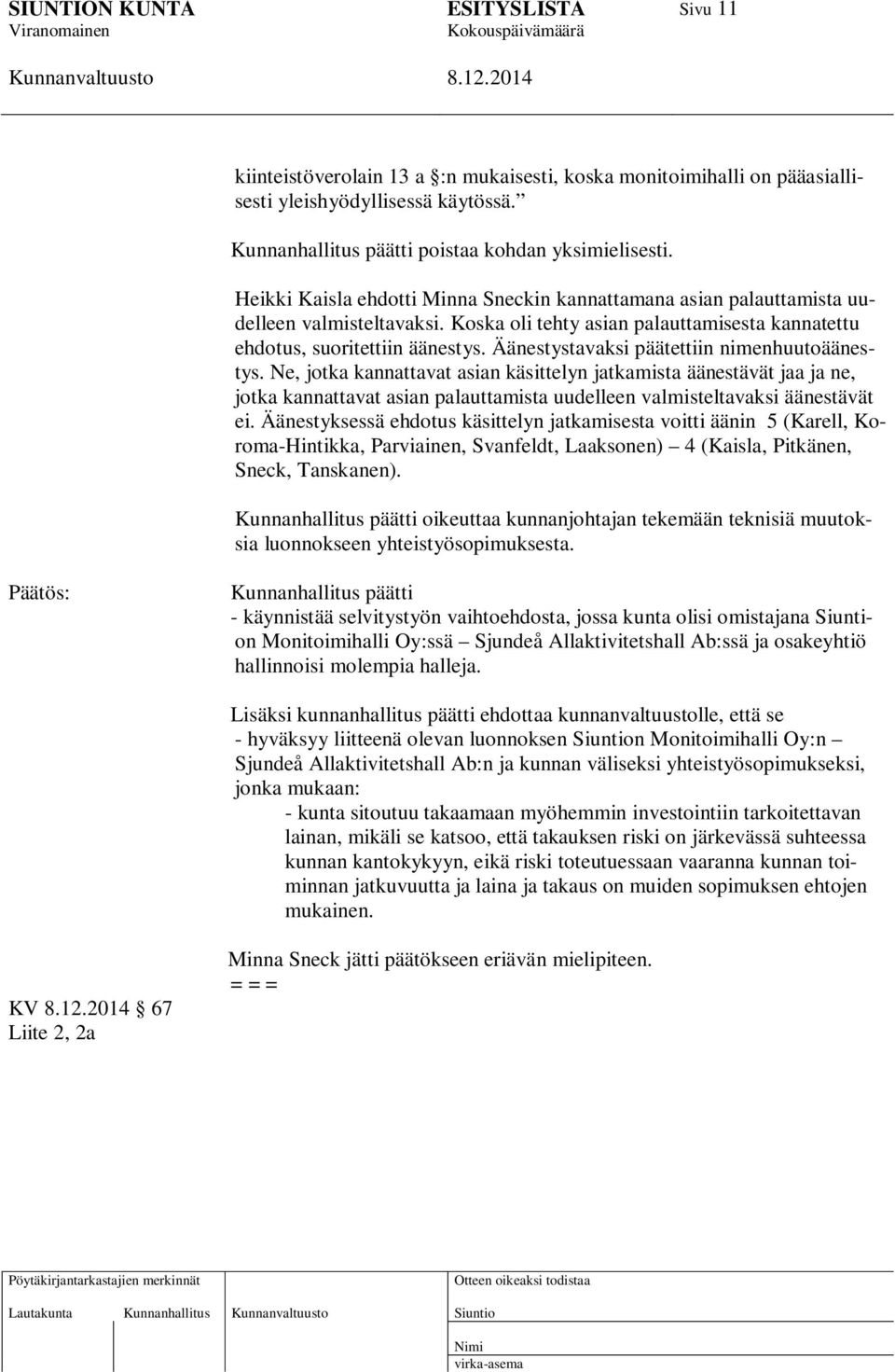 SIUNTION KUNTA ESITYSLISTA Sivu 11
Viranomainen Kokouspäivämäärä
Kunnanvaltuusto 8.12.2014

kiinteistöverolain 13 a §:n mukaisesti, koska monitoimihalli on pääasiallisesti yleishyödyllisessä käytössä.”

Kunnanhallitus päätti poistaa kohdan yksimielisesti.

Heikki Kaisla ehdotti Minna Sneckin kannattamana asian palauttamista uudelleen valmisteltavaksi. Koska oli tehty asian palauttamisesta kannatettu ehdotus, suoritettiin äänestys. Äänestystavaksi päätettiin nimenhuutoäänestys. Ne, jotka kannattavat asian käsittelyn jatkamista äänestävät jaa ja ne, jotka kannattavat asian palauttamista uudelleen valmisteltavaksi äänestävät ei. Äänestyksessä ehdotus käsittelyn jatkamisesta voitti äänin 5 (Karell, Koroma-Hintikka, Parviainen, Svanfeldt, Laaksonen) – 4 (Kaisla, Pitkänen, Sneck, Tanskanen).

Kunnanhallitus päätti oikeuttaa kunnanjohtajan tekemään teknisiä muutoksia luonnokseen yhteistyösopimuksesta.

Päätös:

Kunnanhallitus päätti
- käynnistää selvitystyön vaihtoehdosta, jossa kunta olisi omistajana Siuntion Monitoimihalli Oy:ssä – Sjundeå Allaktivitetshall Ab:ssä ja osakeyhtiö hallinnoisi molempia halleja.

Lisäksi kunnanhallitus päätti ehdottaa kunnanvaltuustolle, että se
- hyväksyy liitteenä olevan luonnoksen Siuntion Monitoimihalli Oy:n – Sjundeå Allaktivitetshall Ab:n ja kunnan väliseksi yhteistyösopimukseksi, jonka mukaan:
- kunta sitoutuu takaamaan myöhemmin investointiin tarkoitettavan lainan, mikäli se katsoo, että takauksen riski on järkevässä suhteessa kunnan kantokykyyn, eikä riski toteutuessaan vaaranna kunnan toiminnan jatkuvuutta ja laina ja takaus on muiden sopimuksen ehtojen mukainen.

Minna Sneck jätti päätökseen eriävän mielipiteen.
= = =

KV 8.12.2014 § 67
Liite 2, 2a

Pöytäkirjantarkastajien merkinnät
Lautakunta Kunnanhallitus Kunnanvaltuusto
Otteen oikeaksi todistaa
Siuntio
Nimi
virka-asema